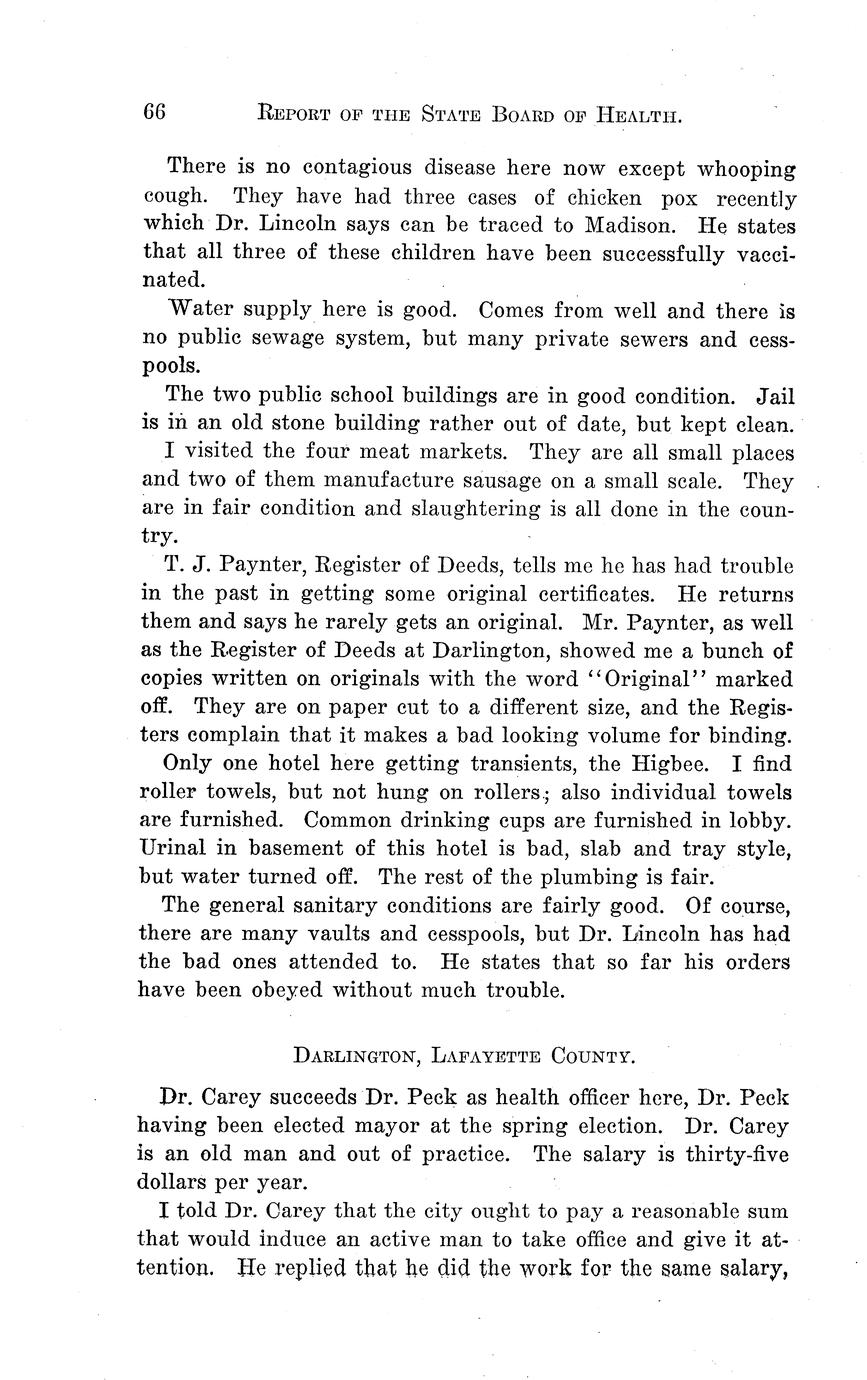 66 REPORT OF THE STATE BOARD OF HEALTH.

There is no contagious disease here now except whooping cough. They have had three cases of chicken pox recently which Dr. Lincoln says can be traced to Madison. He states that all three of these children have been successfully vaccinated.

Water supply here is good. Comes from well and there is no public sewage system, but many private sewers and cesspools.

The two public school buildings are in good condition. Jail is in an old stone building rather out of date, but kept clean.

I visited the four meat markets. They are all small places and two of them manufacture sausage on a small scale. They are in fair condition and slaughtering is all done in the country.

T. J. Paynter, Register of Deeds, tells me he has had trouble in the past in getting some original certificates. He returns them and says he rarely gets an original. Mr. Paynter, as well as the Register of Deeds at Darlington, showed me a bunch of copies written on originals with the word "Original" marked off. They are on paper cut to a different size, and the Registers complain that it makes a bad looking volume for binding.

Only one hotel here getting transients, the Higbee. I find roller towels, but not hung on rollers; also individual towels are furnished. Common drinking cups are furnished in lobby. Urinal in basement of this hotel is bad, slab and tray style, but water turned off. The rest of the plumbing is fair.

The general sanitary conditions are fairly good. Of course, there are many vaults and cesspools, but Dr. Lincoln has had the bad ones attended to. He states that so far his orders have been obeyed without much trouble.

DARLINGTON, LAFAYETTE COUNTY.

Dr. Carey succeeds Dr. Peck as health officer here, Dr. Peck having been elected mayor at the spring election. Dr. Carey is an old man and out of practice. The salary is thirty-five dollars per year.

I told Dr. Carey that the city ought to pay a reasonable sum that would induce an active man to take office and give it attention. He replied that he did the work for the same salary,